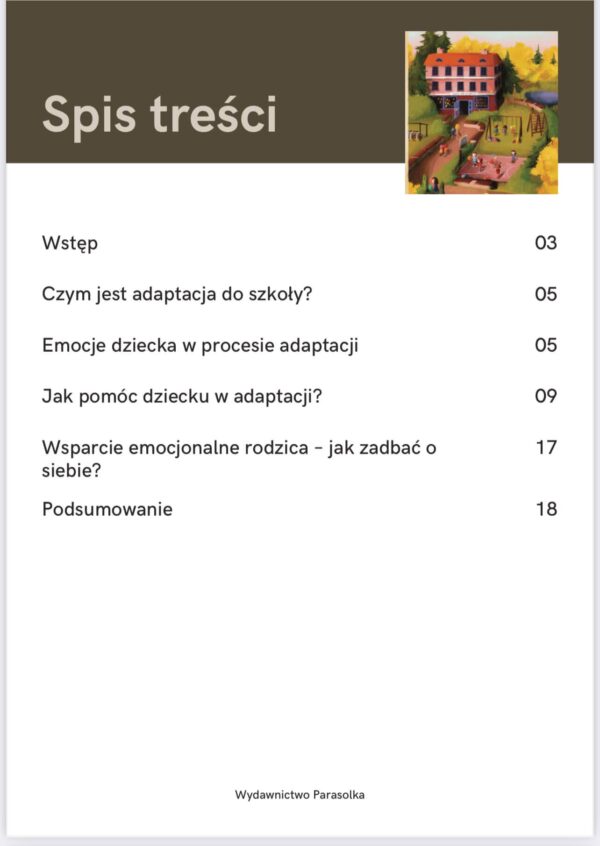 Spis treści

| | |
|---|---|
| Wstęp | 03 |
| Czym jest adaptacja do szkoły? | 05 |
| Emocje dziecka w procesie adaptacji | 05 |
| Jak pomóc dziecku w adaptacji? | 09 |
| Wsparcie emocjonalne rodzica - jak zadbać o siebie? | 17 |
| Podsumowanie | 18 |

Wydawnictwo Parasolka